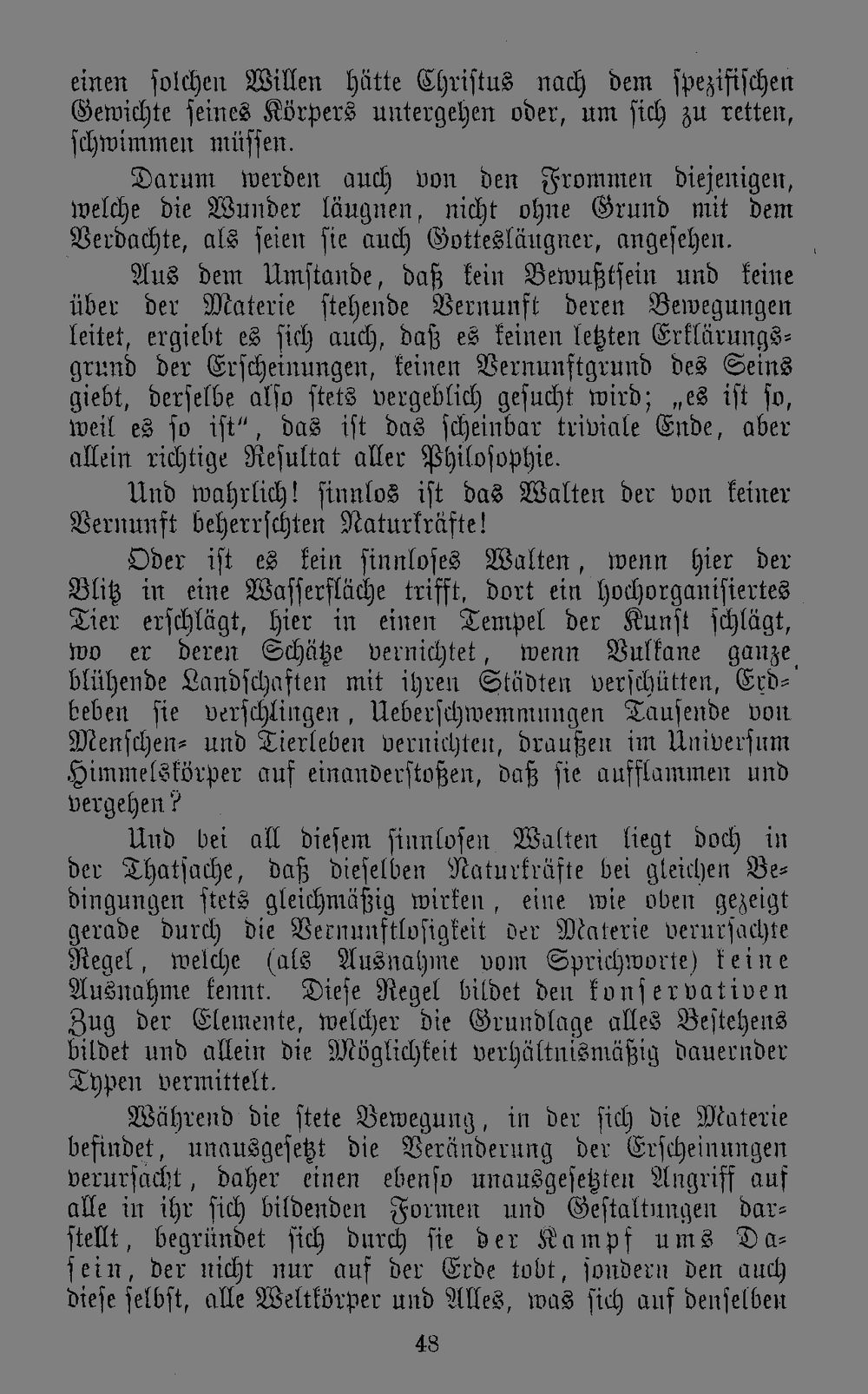 einen solchen Willen hätte Christus nach dem spezifischen Gewichte seines Körpers untergehen oder, um sich zu retten, schwimmen müssen.

Darum werden auch von den Frommen diejenigen, welche die Wunder läugnen, nicht ohne Grund mit dem Verdachte, als seien sie auch Gottesläugner, angesehen.

Aus dem Umstande, daß kein Bewußtsein und keine über der Materie stehende Vernunft deren Bewegungen leitet, ergiebt es sich auch, daß es keinen letzten Erklärungsgrund der Erscheinungen, keinen Vernunftgrund des Seins giebt, derselbe also stets vergeblich gesucht wird; „es ist so, weil es so ist“, das ist das scheinbar triviale Ende, aber allein richtige Resultat aller Philosophie.

Und wahrlich! sinnlos ist das Walten der von keiner Vernunft beherrschten Naturkräfte!

Oder ist es kein sinnloses Walten, wenn hier der Blitz in eine Wasserfläche trifft, dort ein hochorganisiertes Tier erschlägt, hier in einen Tempel der Kunst schlägt, wo er deren Schätze vernichtet, wenn Vulkane ganze blühende Landschaften mit ihren Städten verschütten, Erdbeben sie verschlingen, Ueberschwemmungen Tausende von Menschen- und Tierleben vernichten, draußen im Universum Himmelskörper auf einanderstoßen, daß sie aufflammen und vergehen?

Und bei all diesem sinnlosen Walten liegt doch in der Thatsache, daß dieselben Naturkräfte bei gleichen Bedingungen stets gleichmäßig wirken, eine wie oben gezeigt gerade durch die Vernunftlosigkeit der Materie verursachte Regel, welche (als Ausnahme vom Sprichworte) keine Ausnahme kennt. Diese Regel bildet den konservativen Zug der Elemente, welcher die Grundlage alles Bestehens bildet und allein die Möglichkeit verhältnismäßig dauernder Typen vermittelt.

Während die stete Bewegung, in der sich die Materie befindet, unausgesetzt die Veränderung der Erscheinungen verursacht, daher einen ebenso unausgesetzten Angriff auf alle in ihr sich bildenden Formen und Gestaltungen darstellt, begründet sich durch sie der Kampf ums Dasein, der nicht nur auf der Erde tobt, sondern den auch diese selbst, alle Weltkörper und Alles, was sich auf denselben

48